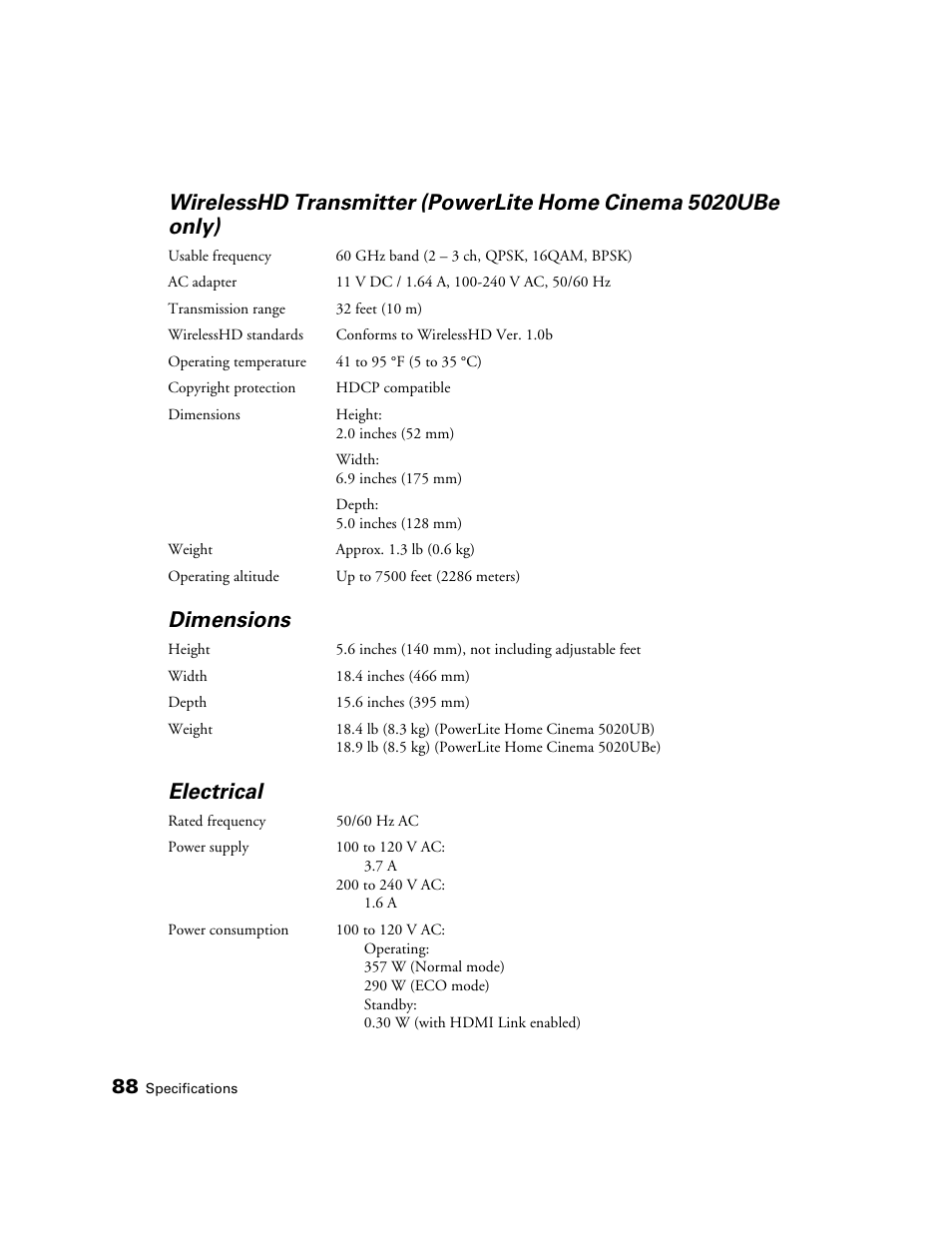 WirelessHD Transmitter (PowerLite Home Cinema 5020UBe only)

| | |
|---|---|
| Usable frequency | 60 GHz band (2 – 3 ch, QPSK, 16QAM, BPSK) |
| AC adapter | 11 V DC / 1.64 A, 100-240 V AC, 50/60 Hz |
| Transmission range | 32 feet (10 m) |
| WirelessHD standards | Conforms to WirelessHD Ver. 1.0b |
| Operating temperature | 41 to 95 °F (5 to 35 °C) |
| Copyright protection | HDCP compatible |
| Dimensions | Height: 2.0 inches (52 mm) Width: 6.9 inches (175 mm) Depth: 5.0 inches (128 mm) |
| Weight | Approx. 1.3 lb (0.6 kg) |
| Operating altitude | Up to 7500 feet (2286 meters) |

Dimensions

| | |
|---|---|
| Height | 5.6 inches (140 mm), not including adjustable feet |
| Width | 18.4 inches (466 mm) |
| Depth | 15.6 inches (395 mm) |
| Weight | 18.4 lb (8.3 kg) (PowerLite Home Cinema 5020UB) 18.9 lb (8.5 kg) (PowerLite Home Cinema 5020UBe) |

Electrical

| | |
|---|---|
| Rated frequency | 50/60 Hz AC |
| Power supply | 100 to 120 V AC: 3.7 A 200 to 240 V AC: 1.6 A |
| Power consumption | 100 to 120 V AC: Operating: 357 W (Normal mode) 290 W (ECO mode) Standby: 0.30 W (with HDMI Link enabled) |

88 Specifications